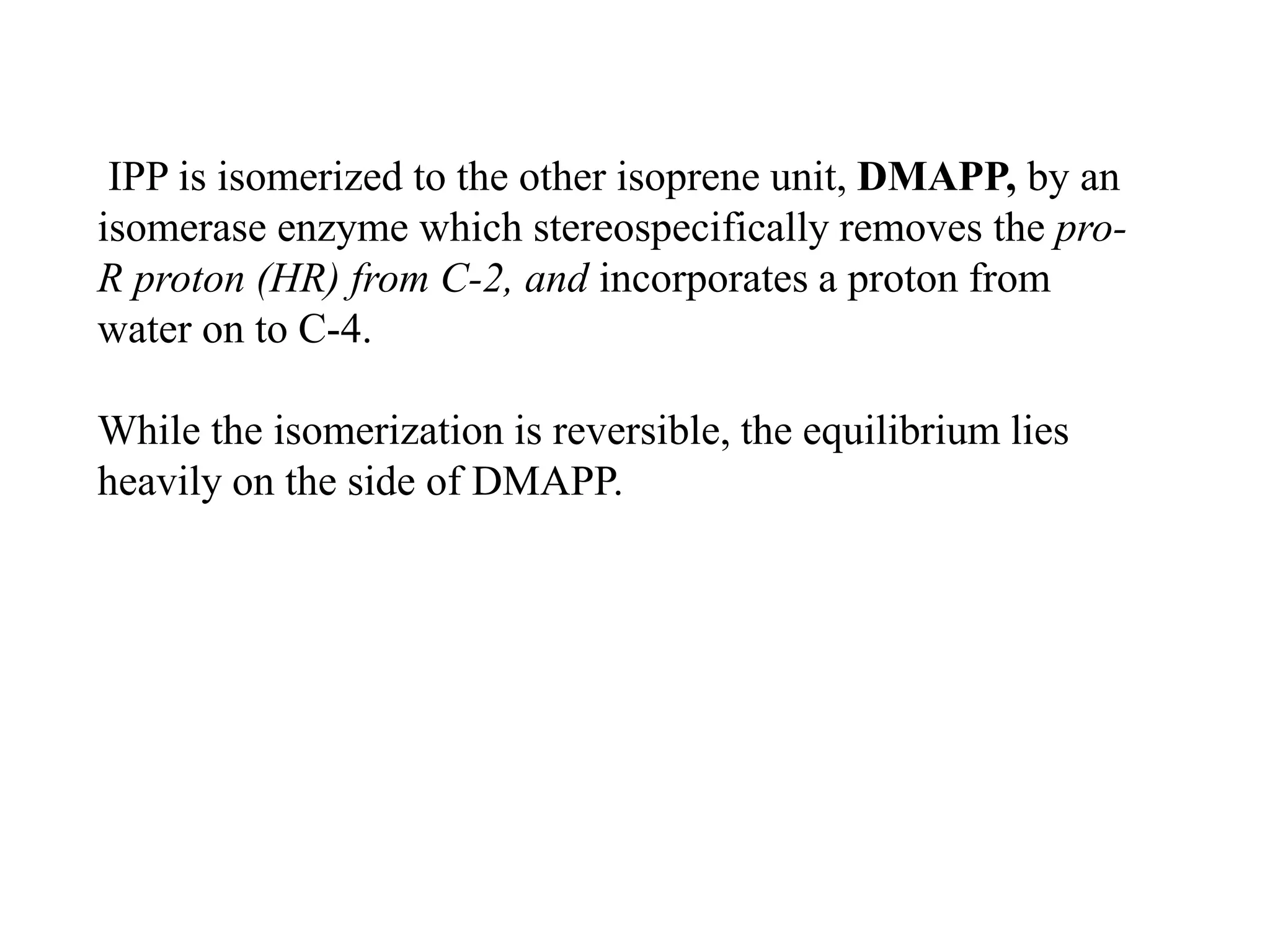 IPP is isomerized to the other isoprene unit, DMAPP, by an isomerase enzyme which stereospecifically removes the pro-R proton (HR) from C-2, and incorporates a proton from water on to C-4.

While the isomerization is reversible, the equilibrium lies heavily on the side of DMAPP.